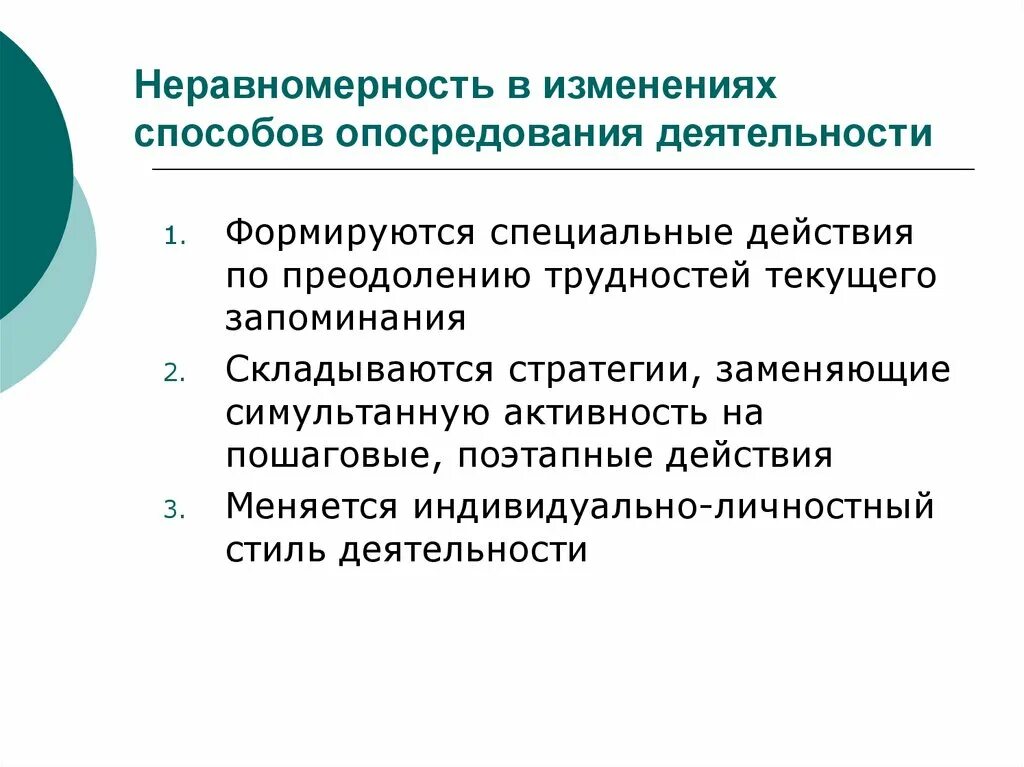 Неравномерность в изменениях способов опосредования деятельности

1. Формируются специальные действия по преодолению трудностей текущего запоминания
2. Складываются стратегии, заменяющие симультанную активность на пошаговые, поэтапные действия
3. Меняется индивидуально-личностный стиль деятельности